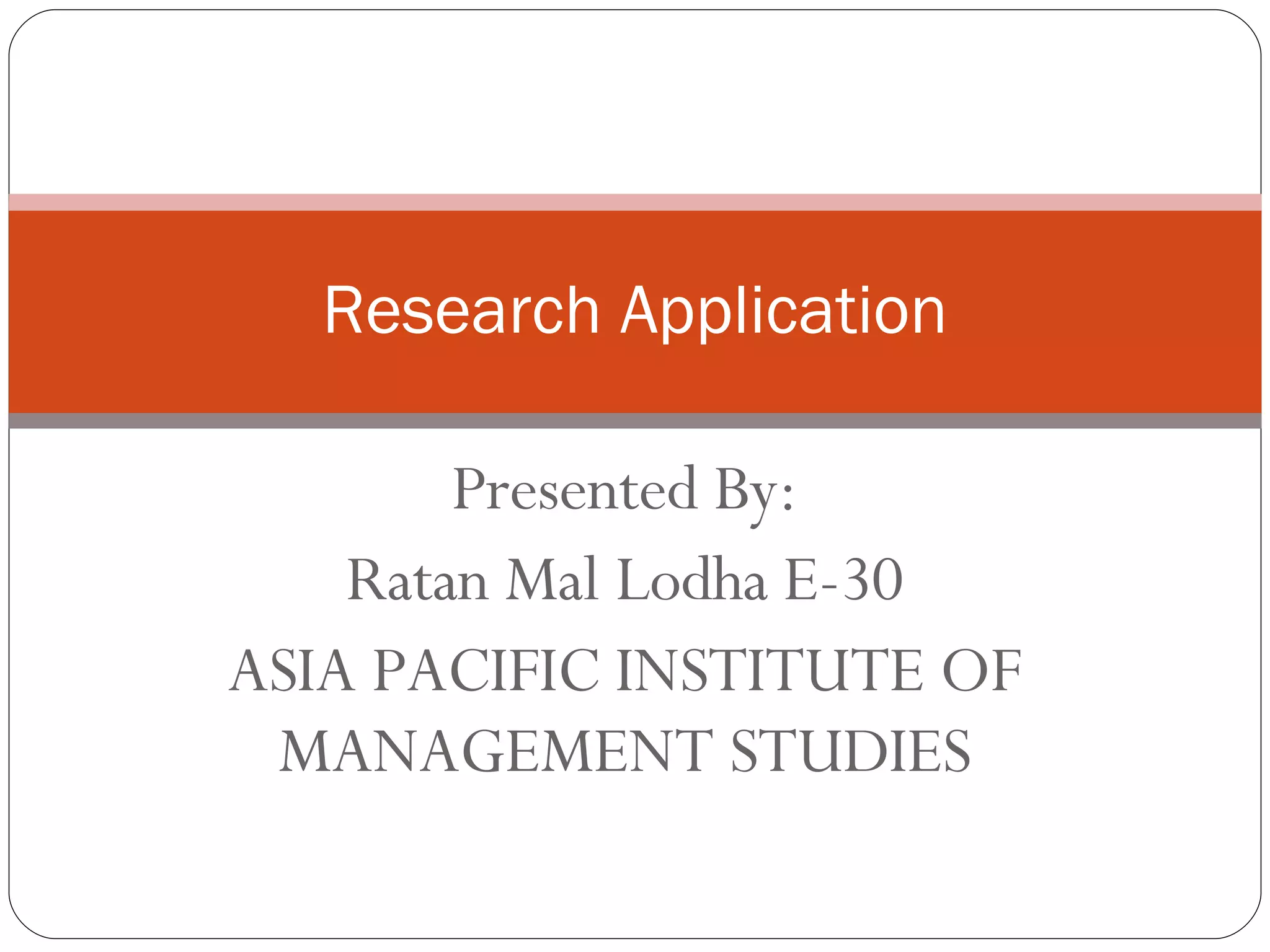 Research Application

Presented By:

Ratan Mal Lodha E-30

ASIA PACIFIC INSTITUTE OF MANAGEMENT STUDIES